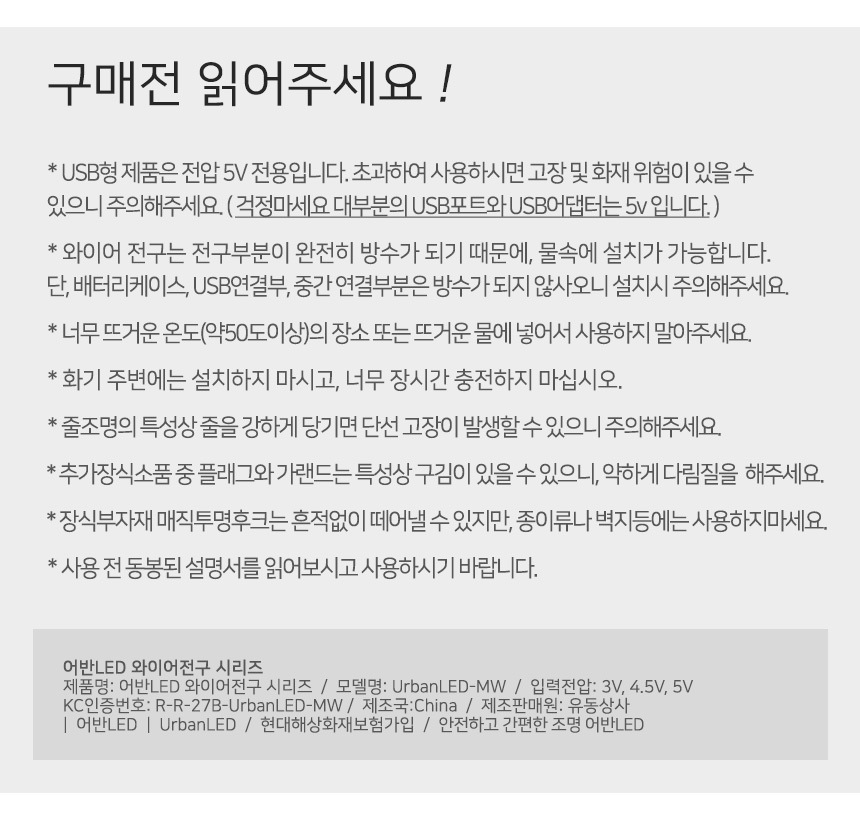 구매전 읽어주세요 !

* USB형 제품은 전압 5V 전용입니다. 초과하여 사용하시면 고장 및 화재 위험이 있을 수 있으니 주의해주세요. ( 걱정마세요 대부분의 USB포트와 USB어댑터는 5v 입니다. )

* 와이어 전구는 전구부분이 완전히 방수가 되기 때문에, 물속에 설치가 가능합니다. 단, 배터리케이스, USB연결부, 중간 연결부분은 방수가 되지 않사오니 설치시 주의해주세요.

* 너무 뜨거운 온도(약50도이상)의 장소 또는 뜨거운 물에 넣어서 사용하지 말아주세요.

* 화기 주변에는 설치하지 마시고, 너무 장시간 충전하지 마십시오.

* 줄조명의 특성상 줄을 강하게 당기면 단선 고장이 발생할 수 있으니 주의해주세요.

* 추가장식소품 중 플래그와 가랜드는 특성상 구김이 있을 수 있으니, 약하게 다림질을 해주세요.

* 장식부자재 매직투명후크는 흔적없이 떼어낼 수 있지만, 종이류나 벽지등에는 사용하지마세요.

* 사용 전 동봉된 설명서를 읽어보시고 사용하시기 바랍니다.

어반LED 와이어전구 시리즈
제품명: 어반LED 와이어전구 시리즈 / 모델명: UrbanLED-MW / 입력전압: 3V, 4.5V, 5V
KC인증번호: R-R-27B-UrbanLED-MW / 제조국:China / 제조판매원: 유동상사
| 어반LED | UrbanLED / 현대해상화재보험가입 / 안전하고 간편한 조명 어반LED